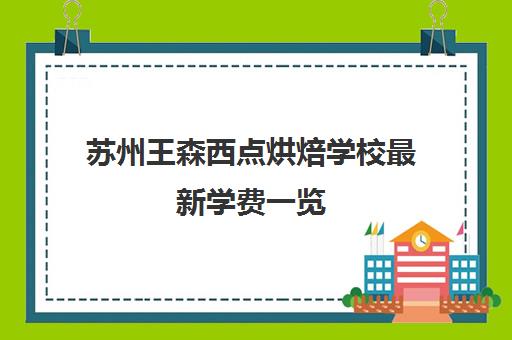 苏州王森西点烘焙学校最新学费一览